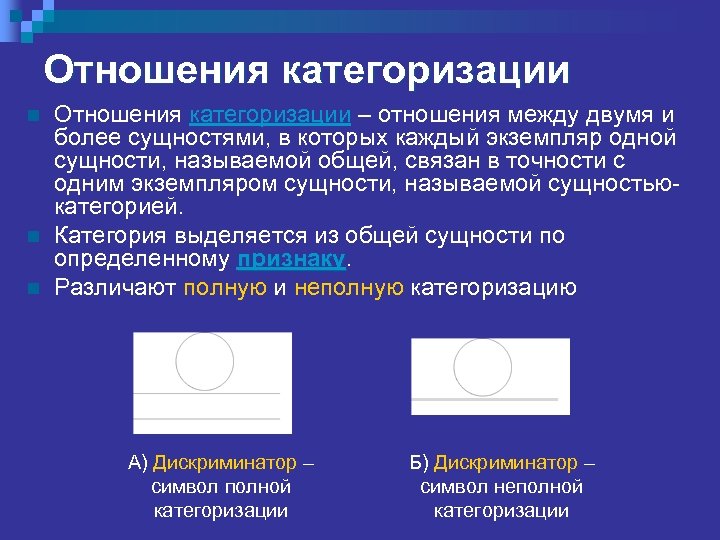 Отношения категоризации

Отношения категоризации – отношения между двумя и более сущностями, в которых каждый экземпляр одной сущности, называемой общей, связан в точности с одним экземпляром сущности, называемой сущностью-категорией.

Категория выделяется из общей сущности по определенному признаку.

Различают полную и неполную категоризацию

А) Дискриминатор – символ полной категоризации

Б) Дискриминатор – символ неполной категоризации